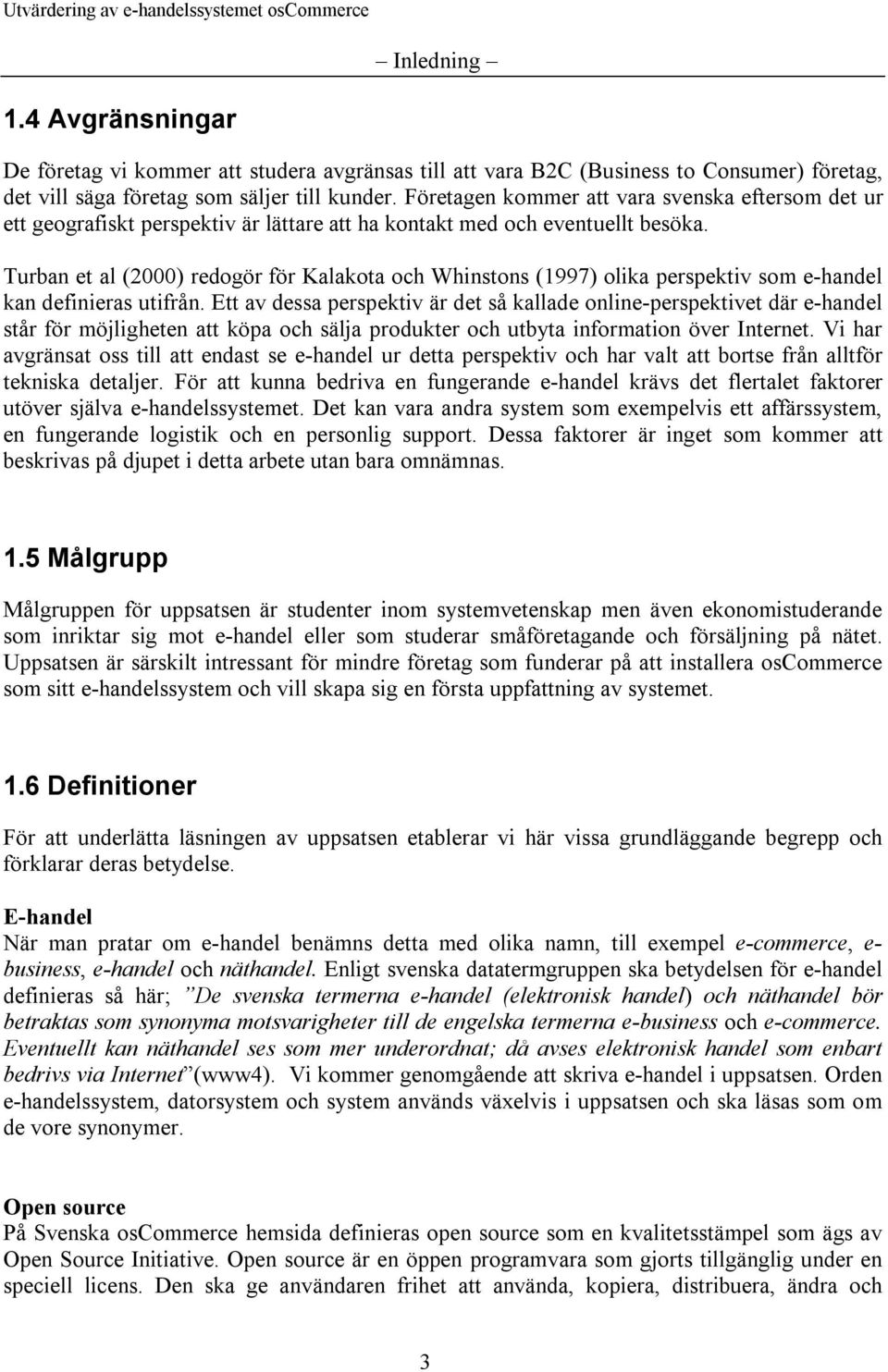 Utvärdering av e-handelssystemet osCommerce

– Inledning –

1.4 Avgränsningar

De företag vi kommer att studera avgränsas till att vara B2C (Business to Consumer) företag, det vill säga företag som säljer till kunder. Företagen kommer att vara svenska eftersom det ur ett geografiskt perspektiv är lättare att ha kontakt med och eventuellt besöka.

Turban et al (2000) redogör för Kalakota och Whinstons (1997) olika perspektiv som e-handel kan definieras utifrån. Ett av dessa perspektiv är det så kallade online-perspektivet där e-handel står för möjligheten att köpa och sälja produkter och utbyta information över Internet. Vi har avgränsat oss till att endast se e-handel ur detta perspektiv och har valt att bortse från alltför tekniska detaljer. För att kunna bedriva en fungerande e-handel krävs det flertalet faktorer utöver själva e-handelssystemet. Det kan vara andra system som exempelvis ett affärssystem, en fungerande logistik och en personlig support. Dessa faktorer är inget som kommer att beskrivas på djupet i detta arbete utan bara omnämnas.

1.5 Målgrupp

Målgruppen för uppsatsen är studenter inom systemvetenskap men även ekonomistuderande som inriktar sig mot e-handel eller som studerar småföretagande och försäljning på nätet. Uppsatsen är särskilt intressant för mindre företag som funderar på att installera osCommerce som sitt e-handelssystem och vill skapa sig en första uppfattning av systemet.

1.6 Definitioner

För att underlätta läsningen av uppsatsen etablerar vi här vissa grundläggande begrepp och förklarar deras betydelse.

E-handel
När man pratar om e-handel benämns detta med olika namn, till exempel e-commerce, e-business, e-handel och näthandel. Enligt svenska datatermgruppen ska betydelsen för e-handel definieras så här; ”De svenska termerna e-handel (elektronisk handel) och näthandel bör betraktas som synonyma motsvarigheter till de engelska termerna e-business och e-commerce. Eventuellt kan näthandel ses som mer underordnat; då avses elektronisk handel som enbart bedrivs via Internet”(www4). Vi kommer genomgående att skriva e-handel i uppsatsen. Orden e-handelssystem, datorsystem och system används växelvis i uppsatsen och ska läsas som om de vore synonymer.

Open source
På Svenska osCommerce hemsida definieras open source som en kvalitetsstämpel som ägs av Open Source Initiative. Open source är en öppen programvara som gjorts tillgänglig under en speciell licens. Den ska ge användaren frihet att använda, kopiera, distribuera, ändra och

3